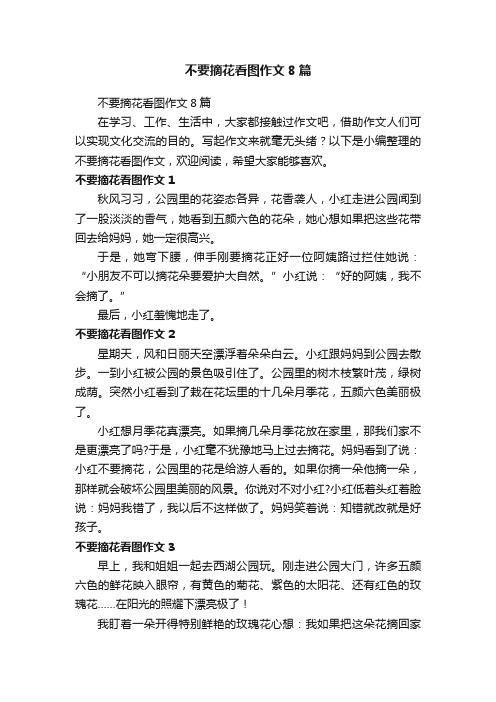 不要摘花看图作文 8 篇

不要摘花看图作文 8 篇

在学习、工作、生活中，大家都接触过作文吧，借助作文人们可以实现文化交流的目的。写起作文来就毫无头绪？以下是小编整理的不要摘花看图作文，欢迎阅读，希望大家能够喜欢。

不要摘花看图作文 1

秋风习习，公园里的花姿态各异，花香袭人，小红走进公园闻到了一股淡淡的香气，她看到五颜六色的花朵，她心想如果把这些花带回去给妈妈，她一定很高兴。

于是，她弯下腰，伸手刚要摘花正好一位阿姨路过拦住她说：“小朋友不可以摘花朵要爱护大自然。”小红说：“好的阿姨，我不会摘了。”

最后，小红羞愧地走了。

不要摘花看图作文 2

星期天，风和日丽天空漂浮着朵朵白云。小红跟妈妈到公园去散步。一到小红被公园的景色吸引住了。公园里的树木枝繁叶茂，绿树成荫。突然小红看到了栽在花坛里的十几朵月季花，五颜六色美丽极了。

小红想月季花真漂亮。如果摘几朵月季花放在家里，那我们家不是更漂亮了吗?于是，小红毫不犹豫地马上过去摘花。妈妈看到了说：小红不要摘花，公园里的花是给游人看的。如果你摘一朵他摘一朵，那样就会破坏公园里美丽的风景。你说对不对小红?小红低着头红着脸说：妈妈我错了，我以后不这样做了。妈妈笑着说：知错就改就是好孩子。

不要摘花看图作文 3

早上，我和姐姐一起去西湖公园玩。刚走进公园大门，许多五颜六色的鲜花映入眼帘，有黄色的菊花、紫色的太阳花、还有红色的玫瑰花......在阳光的照耀下漂亮极了！

我盯着一朵开得特别鲜艳的玫瑰花心想：我如果把这朵花摘回家